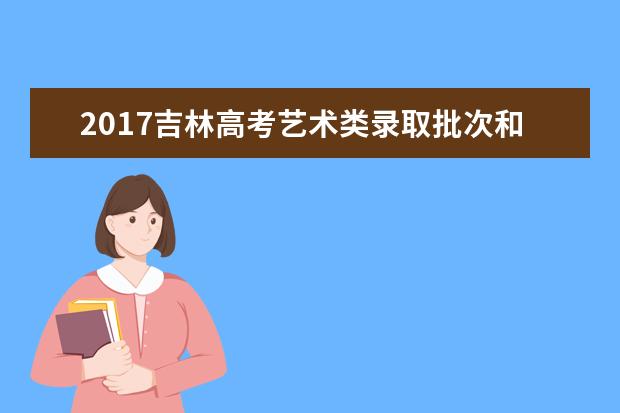 2017吉林高考艺术类录取批次和